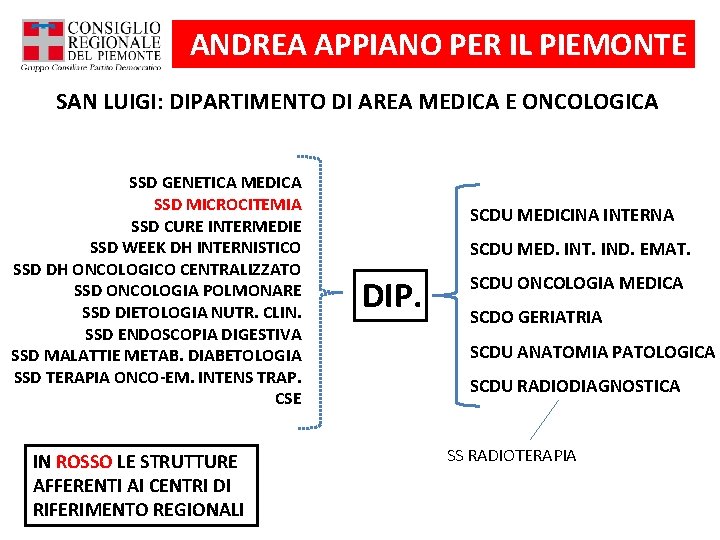 CONSIGLIO REGIONALE DEL PIEMONTE
Gruppo Consiliare Partito Democratico

ANDREA APPIANO PER IL PIEMONTE

SAN LUIGI: DIPARTIMENTO DI AREA MEDICA E ONCOLOGICA

SSD GENETICA MEDICA
SSD MICROCITEMIA
SSD CURE INTERMEDIE
SSD WEEK DH INTERNISTICO
SSD DH ONCOLOGICO CENTRALIZZATO
SSD ONCOLOGIA POLMONARE
SSD DIETOLOGIA NUTR. CLIN.
SSD ENDOSCOPIA DIGESTIVA
SSD MALATTIE METAB. DIABETOLOGIA
SSD TERAPIA ONCO-EM. INTENS TRAP.
CSE

DIP.

SCDU MEDICINA INTERNA
SCDU MED. INT. IND. EMAT.
SCDU ONCOLOGIA MEDICA
SCDO GERIATRIA
SCDU ANATOMIA PATOLOGICA
SCDU RADIODIAGNOSTICA

SS RADIOTERAPIA

IN ROSSO LE STRUTTURE AFFERENTI AI CENTRI DI RIFERIMENTO REGIONALI